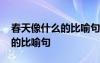 春天像什么的比喻句
的比喻句